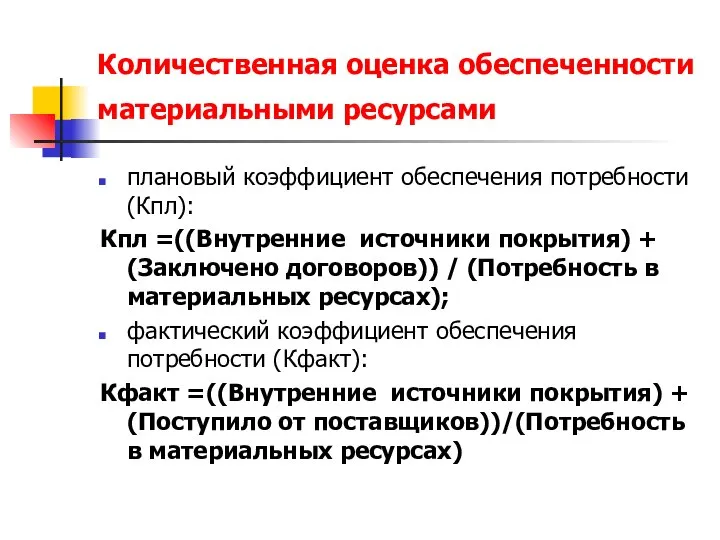 Количественная оценка обеспеченности материальными ресурсами

плановый коэффициент обеспечения потребности (Кпл):

Кпл =((Внутренние источники покрытия) + (Заключено договоров)) / (Потребность в материальных ресурсах);

фактический коэффициент обеспечения потребности (Кфакт):

Кфакт =((Внутренние источники покрытия) + (Поступило от поставщиков))/(Потребность в материальных ресурсах)